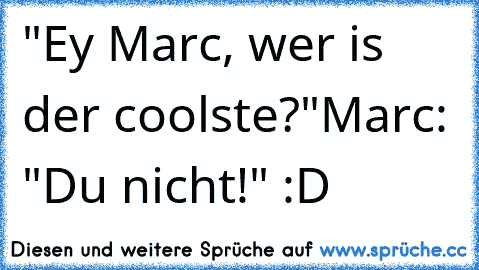 "Ey Marc, wer is der coolste?"Marc: "Du nicht!" :D

Diesen und weitere Sprüche auf www.sprüche.cc